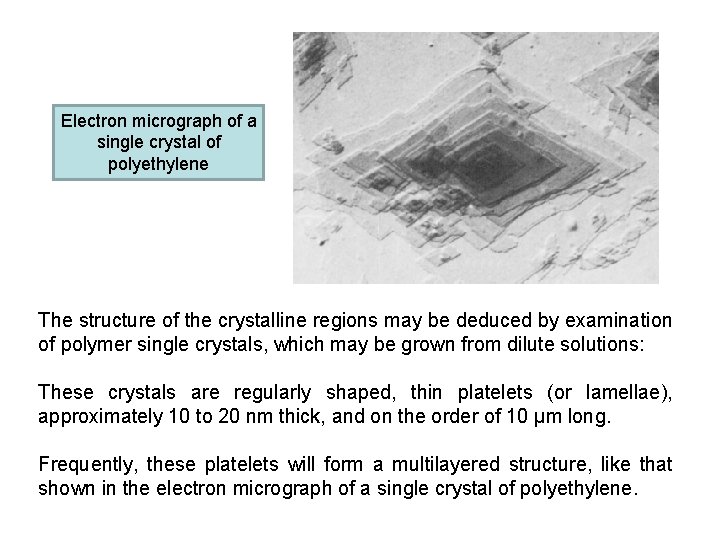 Electron micrograph of a single crystal of polyethylene

The structure of the crystalline regions may be deduced by examination of polymer single crystals, which may be grown from dilute solutions:

These crystals are regularly shaped, thin platelets (or lamellae), approximately 10 to 20 nm thick, and on the order of 10 μm long.

Frequently, these platelets will form a multilayered structure, like that shown in the electron micrograph of a single crystal of polyethylene.